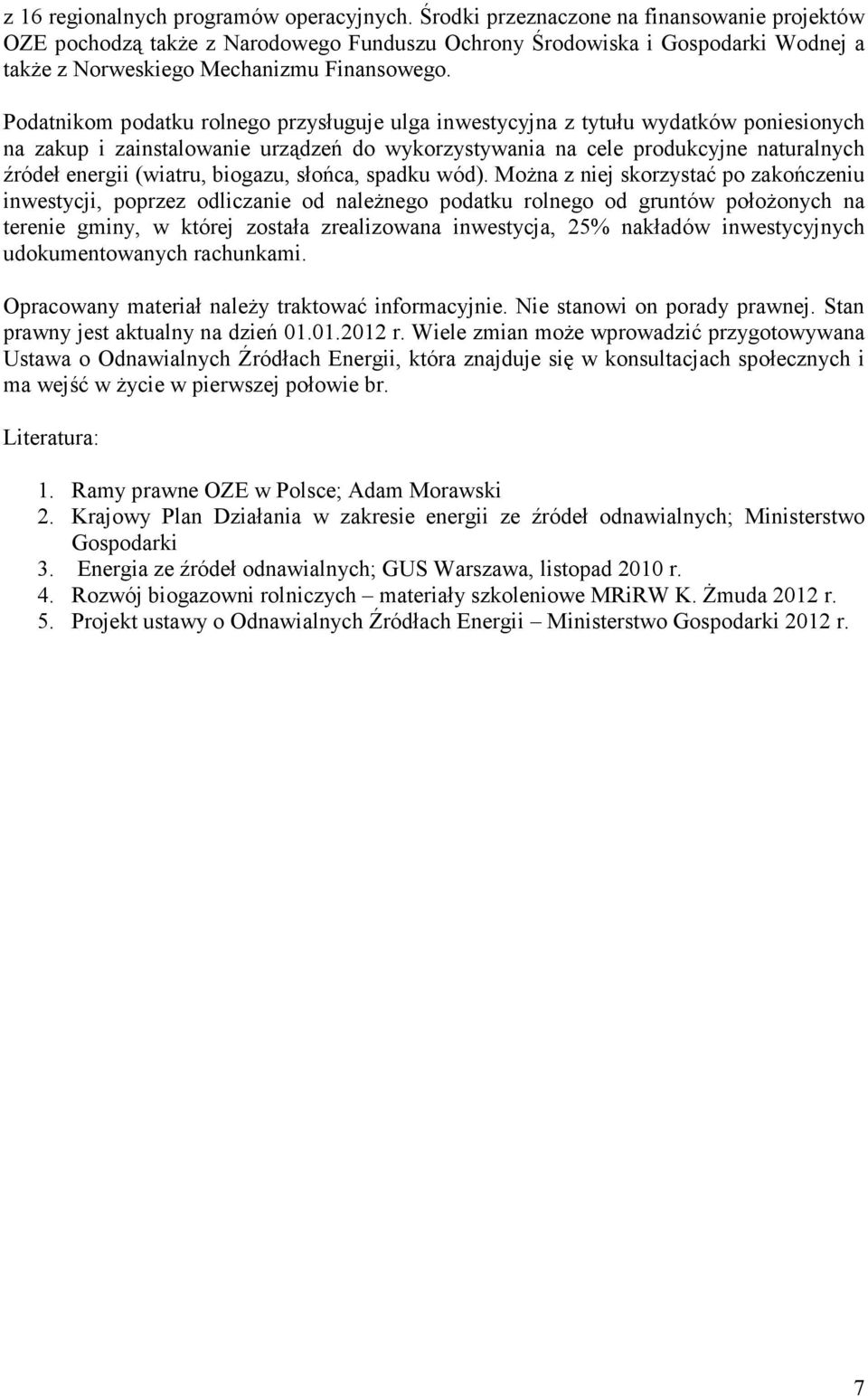 z 16 regionalnych programów operacyjnych. Środki przeznaczone na finansowanie projektów OZE pochodzą także z Narodowego Funduszu Ochrony Środowiska i Gospodarki Wodnej a także z Norweskiego Mechanizmu Finansowego.

Podatnikom podatku rolnego przysługuje ulga inwestycyjna z tytułu wydatków poniesionych na zakup i zainstalowanie urządzeń do wykorzystywania na cele produkcyjne naturalnych źródeł energii (wiatru, biogazu, słońca, spadku wód). Można z niej skorzystać po zakończeniu inwestycji, poprzez odliczanie od należnego podatku rolnego od gruntów położonych na terenie gminy, w której została zrealizowana inwestycja, 25% nakładów inwestycyjnych udokumentowanych rachunkami.

Opracowany materiał należy traktować informacyjnie. Nie stanowi on porady prawnej. Stan prawny jest aktualny na dzień 01.01.2012 r. Wiele zmian może wprowadzić przygotowywana Ustawa o Odnawialnych Źródłach Energii, która znajduje się w konsultacjach społecznych i ma wejść w życie w pierwszej połowie br.

Literatura:

1. Ramy prawne OZE w Polsce; Adam Morawski
2. Krajowy Plan Działania w zakresie energii ze źródeł odnawialnych; Ministerstwo Gospodarki
3. Energia ze źródeł odnawialnych; GUS Warszawa, listopad 2010 r.
4. Rozwój biogazowni rolniczych – materiały szkoleniowe MRiRW K. Żmuda 2012 r.
5. Projekt ustawy o Odnawialnych Źródłach Energii – Ministerstwo Gospodarki 2012 r.

7